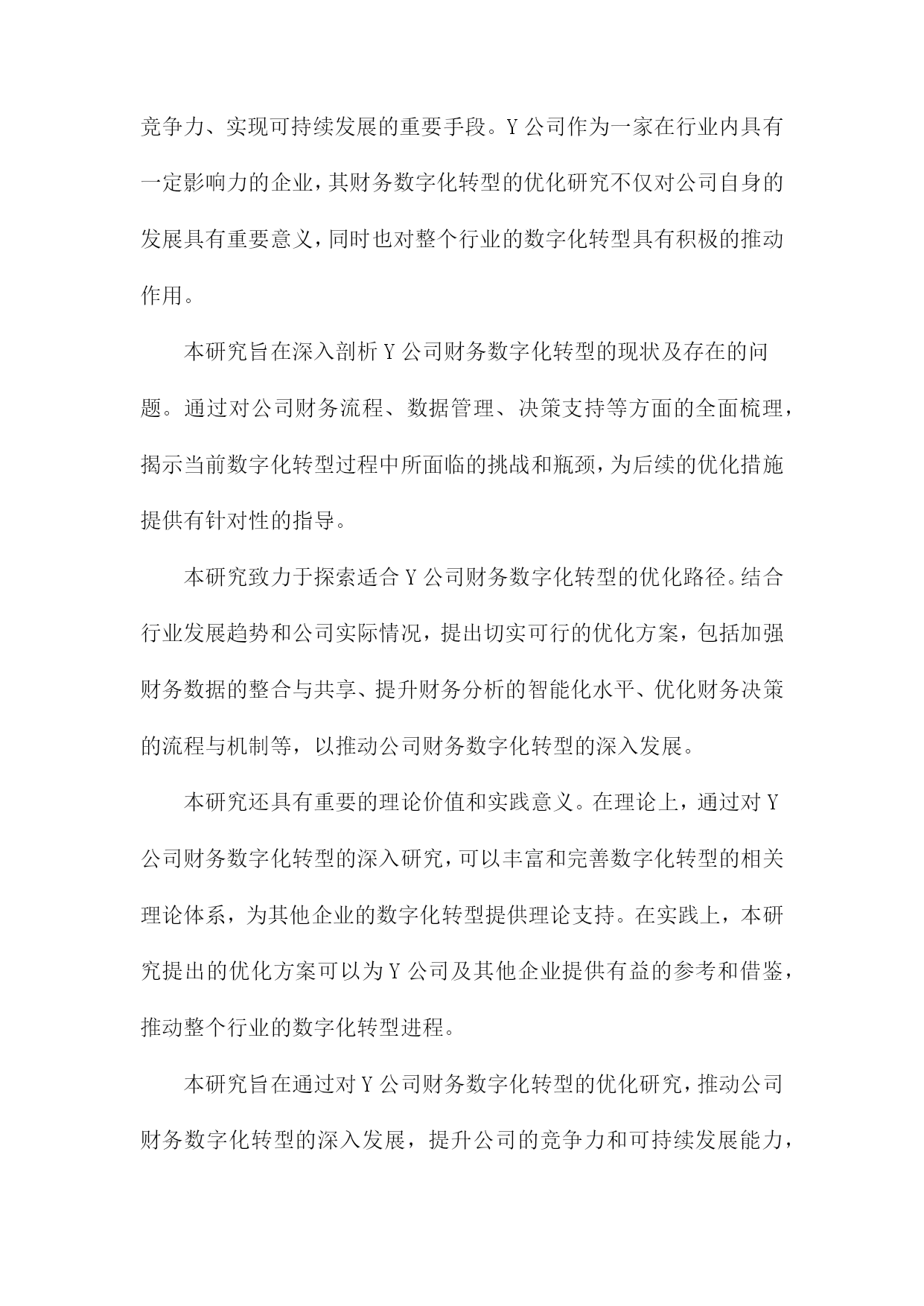 竞争力、实现可持续发展的重要手段。Y公司作为一家在行业内具有一定影响力的企业，其财务数字化转型的优化研究不仅对公司自身的发展具有重要意义，同时也对整个行业的数字化转型具有积极的推动作用。

本研究旨在深入剖析Y公司财务数字化转型的现状及存在的问题。通过对公司财务流程、数据管理、决策支持等方面的全面梳理，揭示当前数字化转型过程中所面临的挑战和瓶颈，为后续的优化措施提供有针对性的指导。

本研究致力于探索适合Y公司财务数字化转型的优化路径。结合行业发展趋势和公司实际情况，提出切实可行的优化方案，包括加强财务数据的整合与共享、提升财务分析的智能化水平、优化财务决策的流程与机制等，以推动公司财务数字化转型的深入发展。

本研究还具有重要的理论价值和实践意义。在理论上，通过对Y公司财务数字化转型的深入研究，可以丰富和完善数字化转型的相关理论体系，为其他企业的数字化转型提供理论支持。在实践上，本研究提出的优化方案可以为Y公司及其他企业提供有益的参考和借鉴，推动整个行业的数字化转型进程。

本研究旨在通过对Y公司财务数字化转型的优化研究，推动公司财务数字化转型的深入发展，提升公司的竞争力和可持续发展能力，